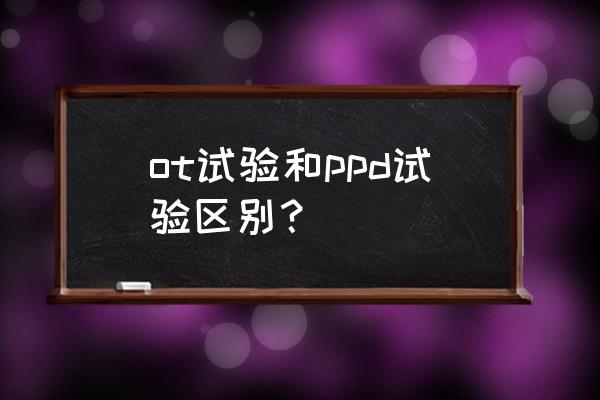 ot试验和ppd试验区别？